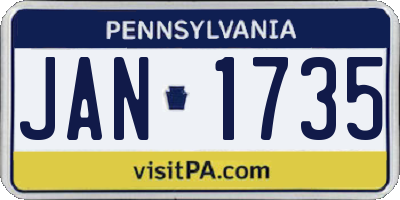 PENNSYLVANIA

JAN 1735

visitPA.com